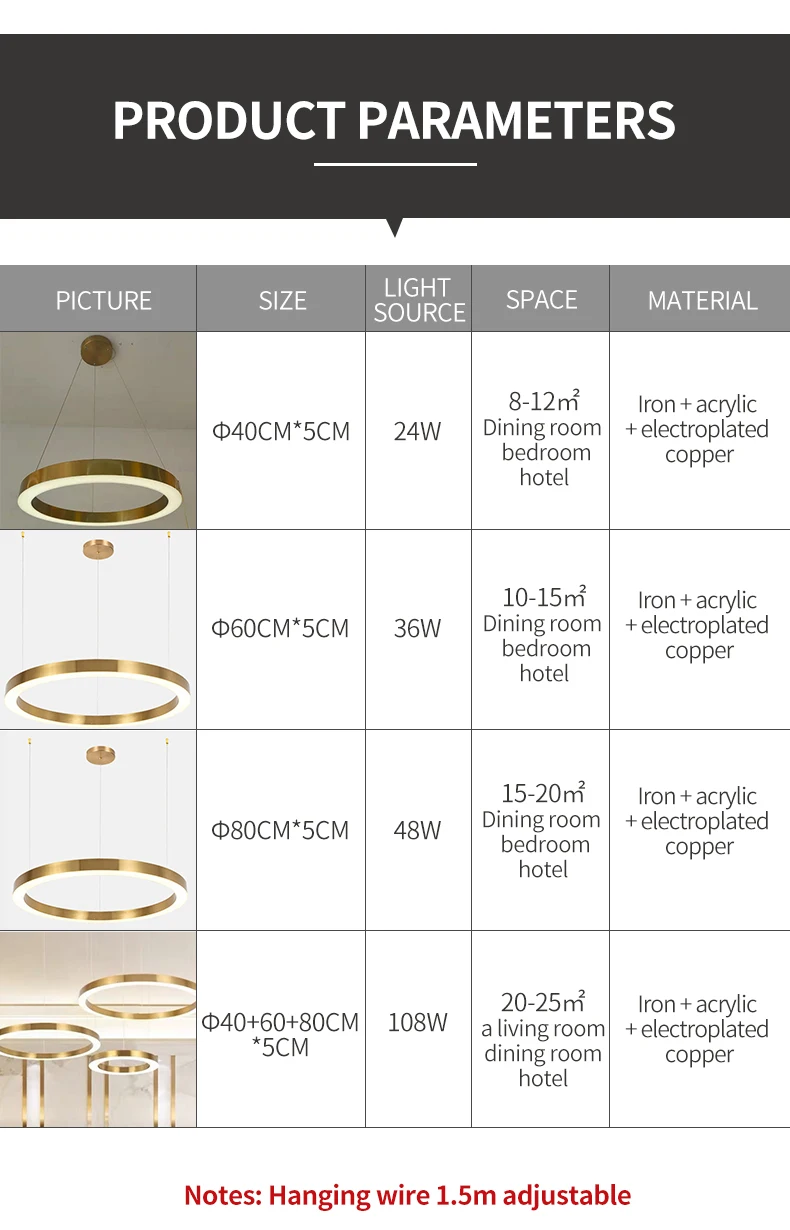 PRODUCT PARAMETERS

| PICTURE | SIZE | LIGHT SOURCE | SPACE | MATERIAL |
|---|---|---|---|---|
|  | Φ40CM*5CM | 24W | 8-12㎡ Dining room bedroom hotel | Iron + acrylic + electroplated copper |
|  | Φ60CM*5CM | 36W | 10-15㎡ Dining room bedroom hotel | Iron + acrylic + electroplated copper |
|  | Φ80CM*5CM | 48W | 15-20㎡ Dining room bedroom hotel | Iron + acrylic + electroplated copper |
|  | Φ40+60+80CM *5CM | 108W | 20-25㎡ a living room dining room hotel | Iron + acrylic + electroplated copper |

Notes: Hanging wire 1.5m adjustable